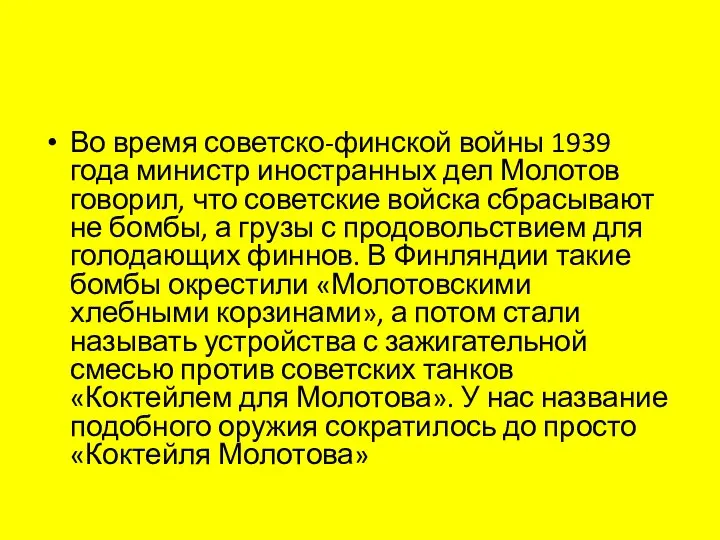 • Во время советско-финской войны 1939 года министр иностранных дел Молотов говорил, что советские войска сбрасывают не бомбы, а грузы с продовольствием для голодающих финнов. В Финляндии такие бомбы окрестили «Молотовскими хлебными корзинами», а потом стали называть устройства с зажигательной смесью против советских танков «Коктейлем для Молотова». У нас название подобного оружия сократилось до просто «Коктейля Молотова»